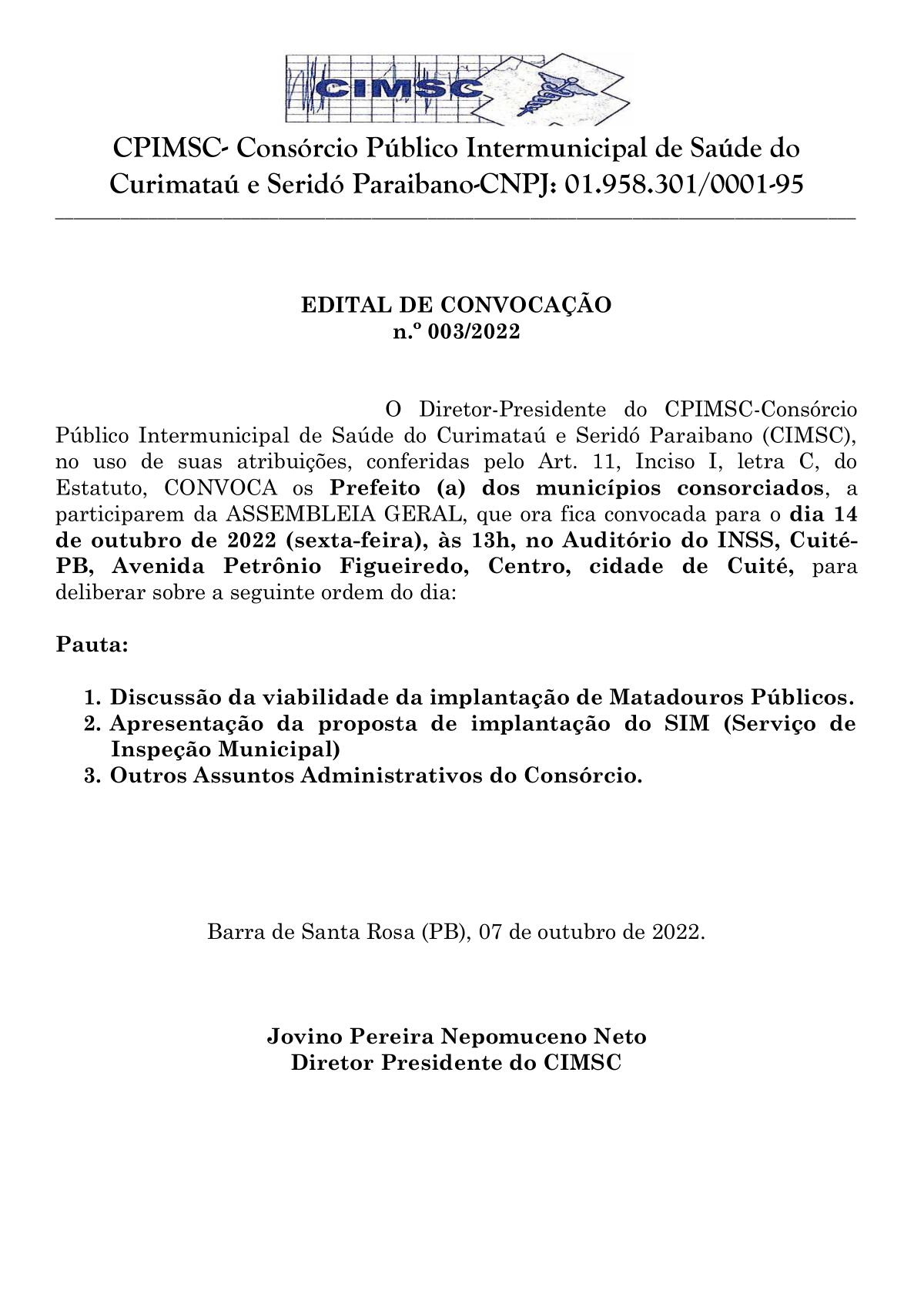 CIMSC

CPIMSC- Consórcio Público Intermunicipal de Saúde do Curimataú e Seridó Paraibano-CNPJ: 01.958.301/0001-95

EDITAL DE CONVOCAÇÃO
n.º 003/2022

O Diretor-Presidente do CPIMSC-Consórcio Público Intermunicipal de Saúde do Curimataú e Seridó Paraibano (CIMSC), no uso de suas atribuições, conferidas pelo Art. 11, Inciso I, letra C, do Estatuto, CONVOCA os Prefeito (a) dos municípios consorciados, a participarem da ASSEMBLEIA GERAL, que ora fica convocada para o dia 14 de outubro de 2022 (sexta-feira), às 13h, no Auditório do INSS, Cuité-PB, Avenida Petrônio Figueiredo, Centro, cidade de Cuité, para deliberar sobre a seguinte ordem do dia:

Pauta:

1. Discussão da viabilidade da implantação de Matadouros Públicos.
2. Apresentação da proposta de implantação do SIM (Serviço de Inspeção Municipal)
3. Outros Assuntos Administrativos do Consórcio.

Barra de Santa Rosa (PB), 07 de outubro de 2022.

Jovino Pereira Nepomuceno Neto
Diretor Presidente do CIMSC